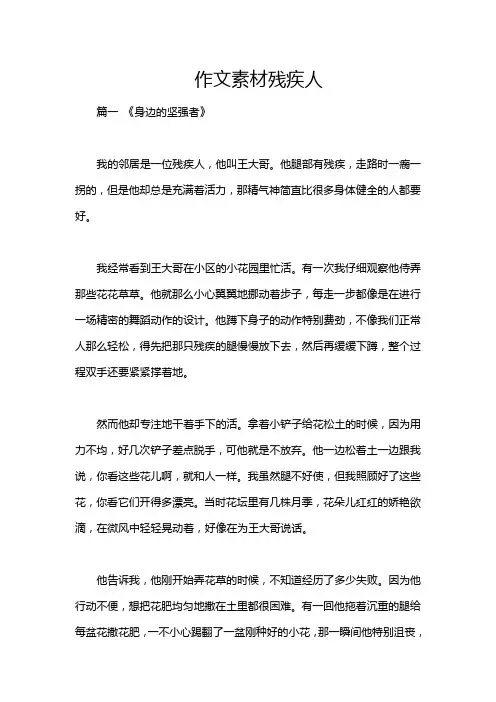 作文素材残疾人

篇一 《身边的坚强者》

我的邻居是一位残疾人，他叫王大哥。他腿部有残疾，走路时一瘸一拐的，但是他却总是充满着活力，那精气神简直比很多身体健全的人都要好。

我经常看到王大哥在小区的小花园里忙活。有一次我仔细观察他侍弄那些花花草草。他就那么小心翼翼地挪动着步子，每走一步都像是在进行一场精密的舞蹈动作的设计。他蹲下身子的动作特别费劲，不像我们正常人那么轻松，得先把那只残疾的腿慢慢放下去，然后再缓缓下蹲，整个过程双手还要紧紧撑着地。

然而他却专注地干着手下的活。拿着小铲子给花松土的时候，因为用力不均，好几次铲子差点脱手，可他就是不放弃。他一边松着土一边跟我说，你看这些花儿啊，就和人一样。我虽然腿不好使，但我照顾好了这些花，你看它们开得多漂亮。当时花坛里有几株月季，花朵儿红红的娇艳欲滴，在微风中轻轻晃动着，好像在为王大哥说话。

他告诉我，他刚开始弄花草的时候，不知道经历了多少失败。因为他行动不便，想把花肥均匀地撒在土里都很困难。有一回他拖着沉重的腿给每盆花撒花肥，一不小心踢翻了一盆刚种好的小花，那一瞬间他特别沮丧，